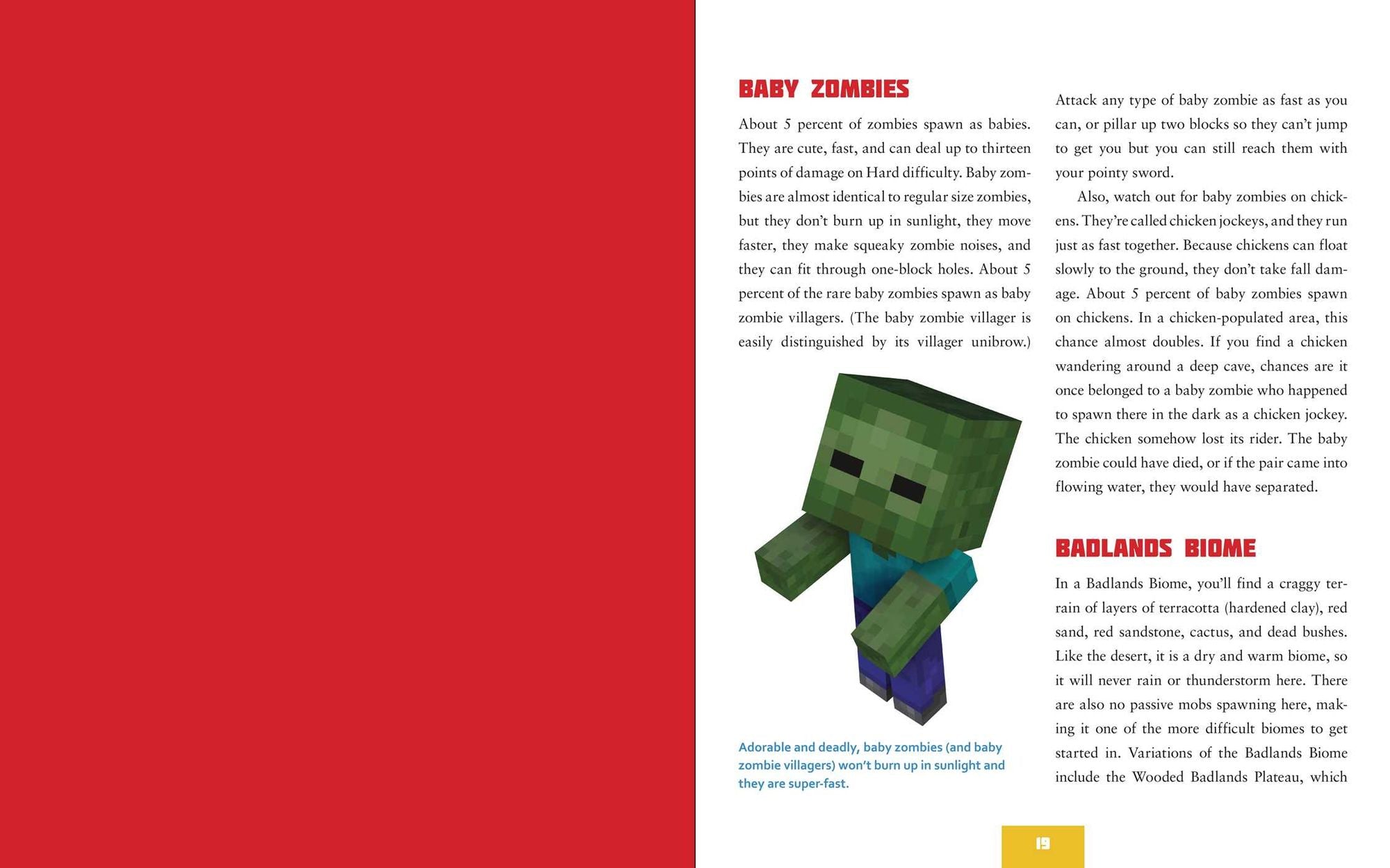 BABY ZOMBIES

About 5 percent of zombies spawn as babies. They are cute, fast, and can deal up to thirteen points of damage on Hard difficulty. Baby zombies are almost identical to regular size zombies, but they don't burn up in sunlight, they move faster, they make squeaky zombie noises, and they can fit through one-block holes. About 5 percent of the rare baby zombies spawn as baby zombie villagers. (The baby zombie villager is easily distinguished by its villager unibrow.)

Adorable and deadly, baby zombies (and baby zombie villagers) won't burn up in sunlight and they are super-fast.

Attack any type of baby zombie as fast as you can, or pillar up two blocks so they can't jump to get you but you can still reach them with your pointy sword.

Also, watch out for baby zombies on chickens. They're called chicken jockeys, and they run just as fast together. Because chickens can float slowly to the ground, they don't take fall damage. About 5 percent of baby zombies spawn on chickens. In a chicken-populated area, this chance almost doubles. If you find a chicken wandering around a deep cave, chances are it once belonged to a baby zombie who happened to spawn there in the dark as a chicken jockey. The chicken somehow lost its rider. The baby zombie could have died, or if the pair came into flowing water, they would have separated.

BADLANDS BIOME

In a Badlands Biome, you'll find a craggy terrain of layers of terracotta (hardened clay), red sand, red sandstone, cactus, and dead bushes. Like the desert, it is a dry and warm biome, so it will never rain or thunderstorm here. There are also no passive mobs spawning here, making it one of the more difficult biomes to get started in. Variations of the Badlands Biome include the Wooded Badlands Plateau, which

19